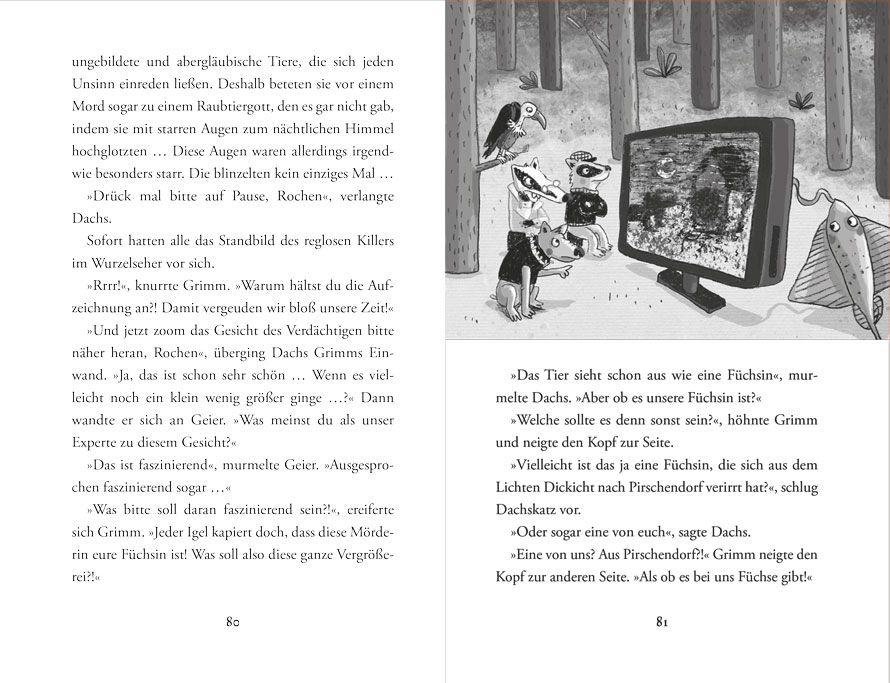 ungebildete und abergläubische Tiere, die sich jeden Unsinn einreden ließen. Deshalb beteten sie vor einem Mord sogar zu einem Raubtiergott, den es gar nicht gab, indem sie mit starren Augen zum nächtlichen Himmel hochglotzten … Diese Augen waren allerdings irgendwie besonders starr. Die blinzelten kein einziges Mal …

»Drück mal bitte auf Pause, Rochen«, verlangte Dachs.

Sofort hatten alle das Standbild des reglosen Killers im Wurzelseher vor sich.

»Rrrr!«, knurrte Grimm. »Warum hältst du die Aufzeichnung an?! Damit vergeuden wir bloß unsere Zeit!«

»Und jetzt zoom das Gesicht des Verdächtigen bitte näher heran, Rochen«, überging Dachs Grimms Einwand. »Ja, das ist schon sehr schön … Wenn es vielleicht noch ein klein wenig größer ginge …?« Dann wandte er sich an Geier. »Was meinst du als unser Experte zu diesem Gesicht?«

»Das ist faszinierend«, murmelte Geier. »Ausgesprochen faszinierend sogar …«

»Was bitte soll daran faszinierend sein?!«, ereiferte sich Grimm. »Jeder Igel kapiert doch, dass diese Mörderin eure Füchsin ist! Was soll also diese ganze Vergrößerei?!«

80

»Das Tier sieht schon aus wie eine Füchsin«, murmelte Dachs. »Aber ob es unsere Füchsin ist?«

»Welche sollte es denn sonst sein?«, höhnte Grimm und neigte den Kopf zur Seite.

»Vielleicht ist das ja eine Füchsin, die sich aus dem Lichten Dickicht nach Pirschendorf verirrt hat?«, schlug Dachskatz vor.

»Oder sogar eine von euch«, sagte Dachs.

»Eine von uns? Aus Pirschendorf?!« Grimm neigte den Kopf zur anderen Seite. »Als ob es bei uns Füchse gibt!«

81